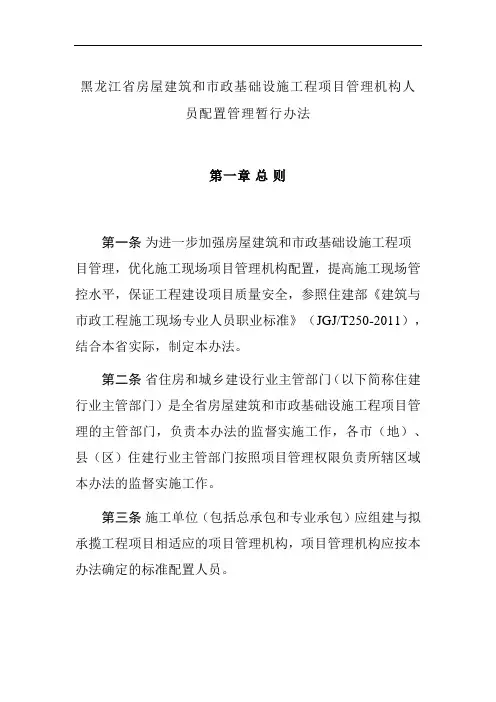 黑龙江省房屋建筑和市政基础设施工程项目管理机构人员配置管理暂行办法

第一章 总 则

第一条 为进一步加强房屋建筑和市政基础设施工程项目管理，优化施工现场项目管理机构配置，提高施工现场管控水平，保证工程建设项目质量安全，参照住建部《建筑与市政工程施工现场专业人员职业标准》（JGJ/T250-2011），结合本省实际，制定本办法。

第二条 省住房和城乡建设行业主管部门（以下简称住建行业主管部门）是全省房屋建筑和市政基础设施工程项目管理的主管部门，负责本办法的监督实施工作，各市（地）、县（区）住建行业主管部门按照项目管理权限负责所辖区域本办法的监督实施工作。

第三条 施工单位（包括总承包和专业承包）应组建与拟承揽工程项目相适应的项目管理机构，项目管理机构应按本办法确定的标准配置人员。